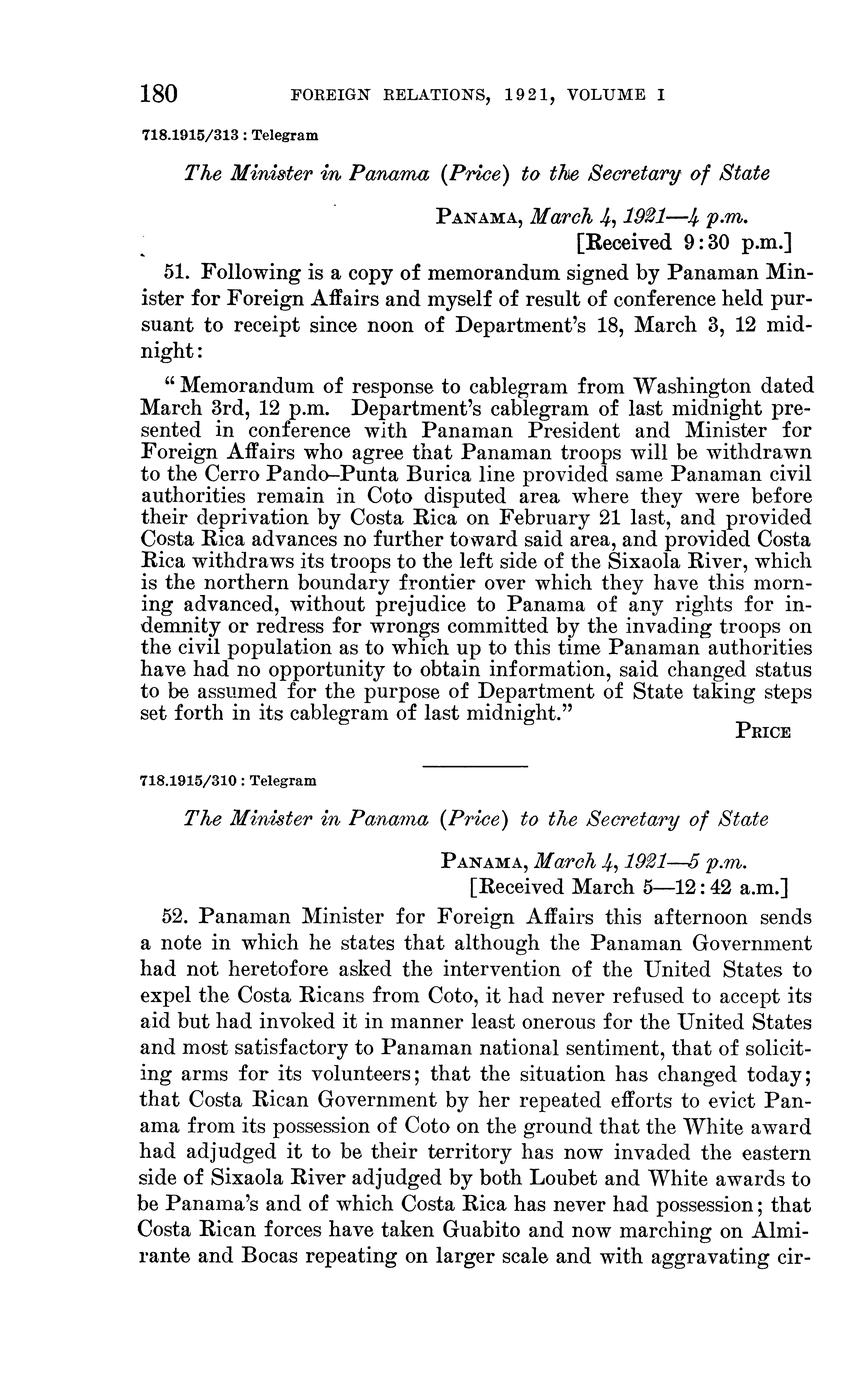 180 FOREIGN RELATIONS, 1921, VOLUME I

718.1915/313 : Telegram

The Minister in Panama (Price) to the Secretary of State

PANAMA, March 4, 1921—4 p.m.
[Received 9:30 p.m.]

51. Following is a copy of memorandum signed by Panaman Minister for Foreign Affairs and myself of result of conference held pursuant to receipt since noon of Department's 18, March 3, 12 midnight:

"Memorandum of response to cablegram from Washington dated March 3rd, 12 p.m. Department's cablegram of last midnight presented in conference with Panaman President and Minister for Foreign Affairs who agree that Panaman troops will be withdrawn to the Cerro Pando–Punta Burica line provided same Panaman civil authorities remain in Coto disputed area where they were before their deprivation by Costa Rica on February 21 last, and provided Costa Rica advances no further toward said area, and provided Costa Rica withdraws its troops to the left side of the Sixaola River, which is the northern boundary frontier over which they have this morning advanced, without prejudice to Panama of any rights for indemnity or redress for wrongs committed by the invading troops on the civil population as to which up to this time Panaman authorities have had no opportunity to obtain information, said changed status to be assumed for the purpose of Department of State taking steps set forth in its cablegram of last midnight."

PRICE

718.1915/310 : Telegram

The Minister in Panama (Price) to the Secretary of State

PANAMA, March 4, 1921—5 p.m.
[Received March 5—12:42 a.m.]

52. Panaman Minister for Foreign Affairs this afternoon sends a note in which he states that although the Panaman Government had not heretofore asked the intervention of the United States to expel the Costa Ricans from Coto, it had never refused to accept its aid but had invoked it in manner least onerous for the United States and most satisfactory to Panaman national sentiment, that of soliciting arms for its volunteers; that the situation has changed today; that Costa Rican Government by her repeated efforts to evict Panama from its possession of Coto on the ground that the White award had adjudged it to be their territory has now invaded the eastern side of Sixaola River adjudged by both Loubet and White awards to be Panama's and of which Costa Rica has never had possession; that Costa Rican forces have taken Guabito and now marching on Almirante and Bocas repeating on larger scale and with aggravating cir-